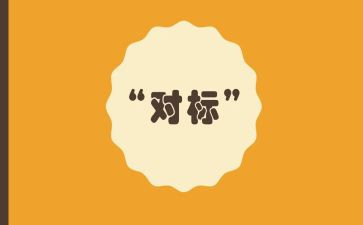 “对标”